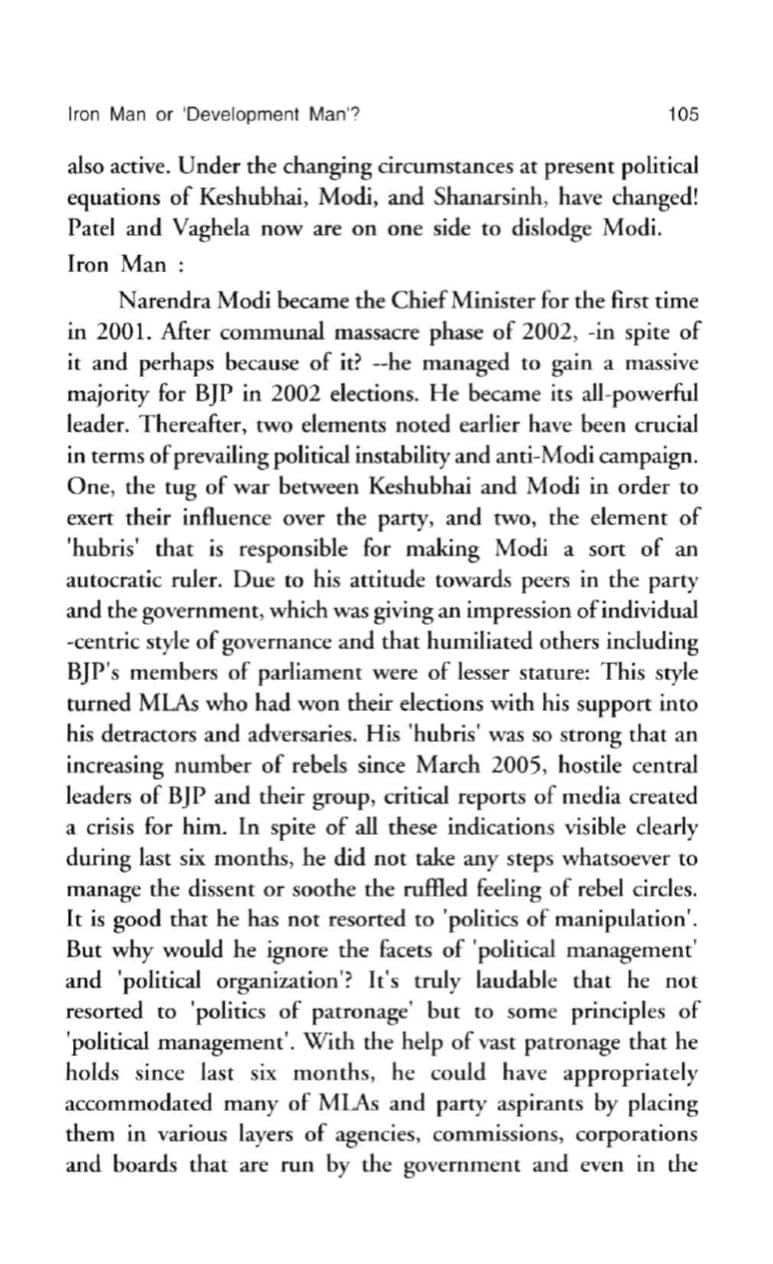 Iron Man or 'Development Man'? 105

also active. Under the changing circumstances at present political equations of Keshubhai, Modi, and Shanarsinh, have changed! Patel and Vaghela now are on one side to dislodge Modi.

Iron Man :

Narendra Modi became the Chief Minister for the first time in 2001. After communal massacre phase of 2002, -in spite of it and perhaps because of it? --he managed to gain a massive majority for BJP in 2002 elections. He became its all-powerful leader. Thereafter, two elements noted earlier have been crucial in terms of prevailing political instability and anti-Modi campaign. One, the tug of war between Keshubhai and Modi in order to exert their influence over the party, and two, the element of 'hubris' that is responsible for making Modi a sort of an autocratic ruler. Due to his attitude towards peers in the party and the government, which was giving an impression of individual -centric style of governance and that humiliated others including BJP's members of parliament were of lesser stature: This style turned MLAs who had won their elections with his support into his detractors and adversaries. His 'hubris' was so strong that an increasing number of rebels since March 2005, hostile central leaders of BJP and their group, critical reports of media created a crisis for him. In spite of all these indications visible clearly during last six months, he did not take any steps whatsoever to manage the dissent or soothe the ruffled feeling of rebel circles. It is good that he has not resorted to 'politics of manipulation'. But why would he ignore the facets of 'political management' and 'political organization'? It's truly laudable that he not resorted to 'politics of patronage' but to some principles of 'political management'. With the help of vast patronage that he holds since last six months, he could have appropriately accommodated many of MLAs and party aspirants by placing them in various layers of agencies, commissions, corporations and boards that are run by the government and even in the